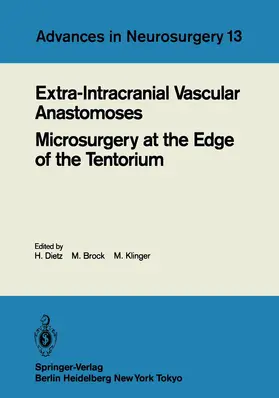 Advances in Neurosurgery 13

Extra-Intracranial Vascular Anastomoses

Microsurgery at the Edge of the Tentorium

Edited by
H. Dietz M. Brock M. Klinger

Springer-Verlag
Berlin Heidelberg New York Tokyo